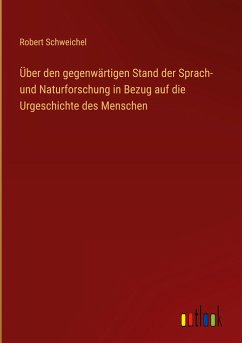 Robert Schweichel

Über den gegenwärtigen Stand der Sprach- und Naturforschung in Bezug auf die Urgeschichte des Menschen

outlook